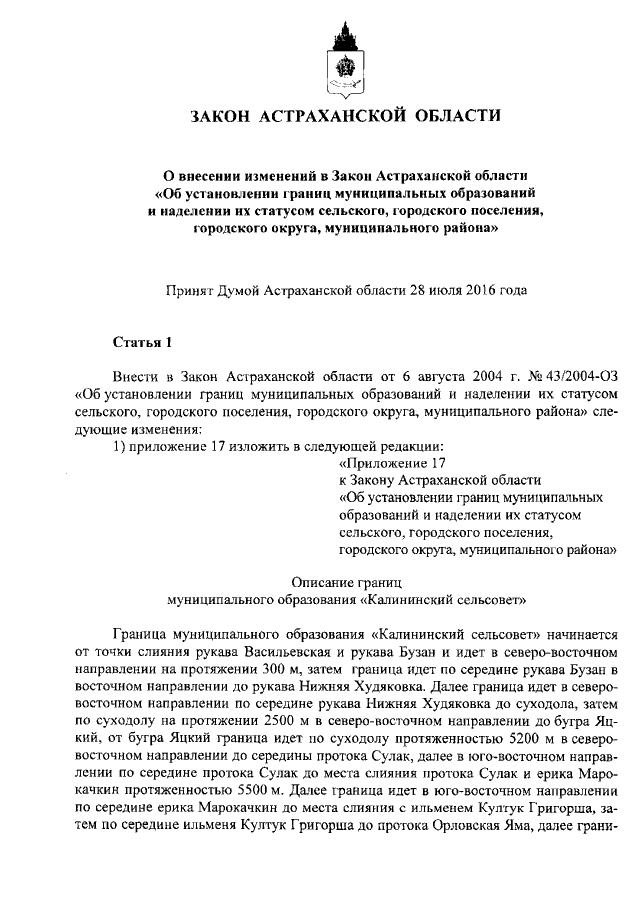 ЗАКОН АСТРАХАНСКОЙ ОБЛАСТИ

О внесении изменений в Закон Астраханской области «Об установлении границ муниципальных образований и наделении их статусом сельского, городского поселения, городского округа, муниципального района»

Принят Думой Астраханской области 28 июля 2016 года

Статья 1

Внести в Закон Астраханской области от 6 августа 2004 г. № 43/2004-ОЗ «Об установлении границ муниципальных образований и наделении их статусом сельского, городского поселения, городского округа, муниципального района» следующие изменения:
1) приложение 17 изложить в следующей редакции:

«Приложение 17
к Закону Астраханской области
«Об установлении границ муниципальных образований и наделении их статусом сельского, городского поселения, городского округа, муниципального района»

Описание границ
муниципального образования «Калининский сельсовет»

Граница муниципального образования «Калининский сельсовет» начинается от точки слияния рукава Васильевская и рукава Бузан и идет в северо-восточном направлении на протяжении 300 м, затем граница идет по середине рукава Бузан в восточном направлении до рукава Нижняя Худяковка. Далее граница идет в северо-восточном направлении по середине рукава Нижняя Худяковка до суходола, затем по суходолу на протяжении 2500 м в северо-восточном направлении до бугра Яцкий, от бугра Яцкий граница идет по суходолу протяженностью 5200 м в северо-восточном направлении до середины протока Сулак, далее в юго-восточном направлении по середине протока Сулак до места слияния протока Сулак и ерика Марокачкин протяженностью 5500 м. Далее граница идет в юго-восточном направлении по середине ерика Марокачкин до места слияния с ильменем Култук Григорша, затем по середине ильменя Култук Григорша до протока Орловская Яма, далее грани-